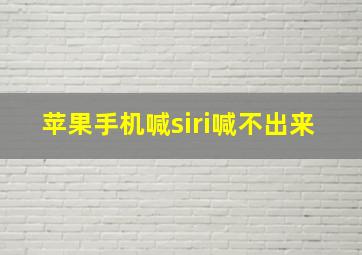 苹果手机喊siri喊不出来